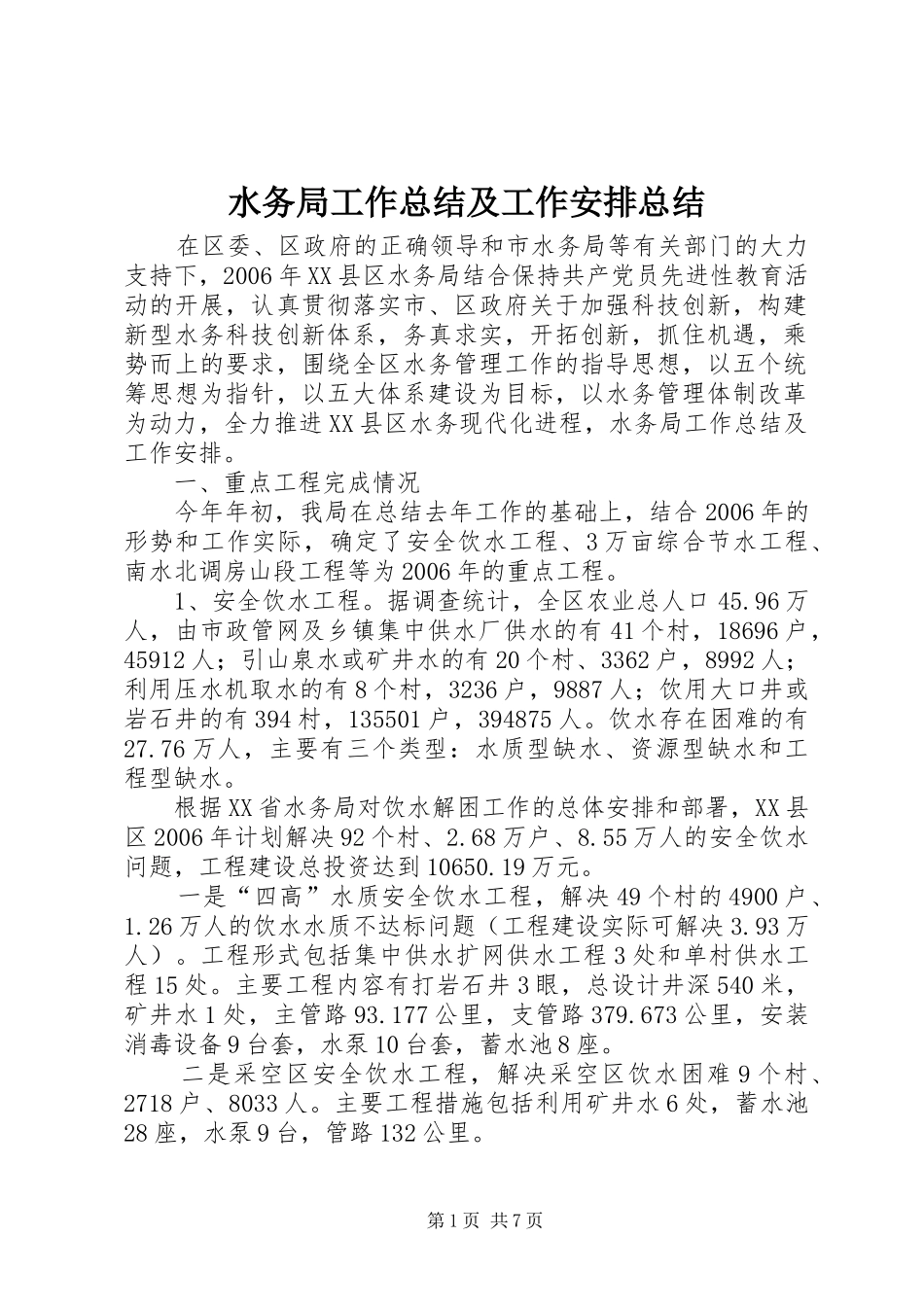 水务局工作总结及工作安排总结

在区委、区政府的正确领导和市水务局等有关部门的大力支持下，2006年XX县区水务局结合保持共产党员先进性教育活动的开展，认真贯彻落实市、区政府关于加强科技创新，构建新型水务科技创新体系，务真求实，开拓创新，抓住机遇，乘势而上的要求，围绕全区水务管理工作的指导思想，以五个统筹思想为指针，以五大体系建设为目标，以水务管理体制改革为动力，全力推进XX县区水务现代化进程，水务局工作总结及工作安排。

一、重点工程完成情况

今年年初，我局在总结去年工作的基础上，结合2006年的形势和工作实际，确定了安全饮水工程、3万亩综合节水工程、南水北调房山段工程等为2006年的重点工程。

1、安全饮水工程。据调查统计，全区农业总人口45.96万人，由市政管网及乡镇集中供水厂供水的有41个村，18696户，45912人；引山泉水或矿井水的有20个村、3362户，8992人；利用压水机取水的有8个村，3236户，9887人；饮用大口井或岩石井的有394村，135501户，394875人。饮水存在困难的有27.76万人，主要有三个类型：水质型缺水、资源型缺水和工程型缺水。

根据XX省水务局对饮水解困工作的总体安排和部署，XX县区2006年计划解决92个村、2.68万户、8.55万人的安全饮水问题，工程建设总投资达到10650.19万元。

一是“四高”水质安全饮水工程，解决49个村的4900户、1.26万人的饮水水质不达标问题（工程建设实际可解决3.93万人）。工程形式包括集中供水扩网供水工程3处和单村供水工程15处。主要工程内容有打岩石井3眼，总设计井深540米，矿井水1处，主管路93.177公里，支管路379.673公里，安装消毒设备9台套，水泵10台套，蓄水池8座。

二是采空区安全饮水工程，解决采空区饮水困难9个村、2718户、8033人。主要工程措施包括利用矿井水6处，蓄水池28座，水泵9台，管路132公里。

第1页 共7页